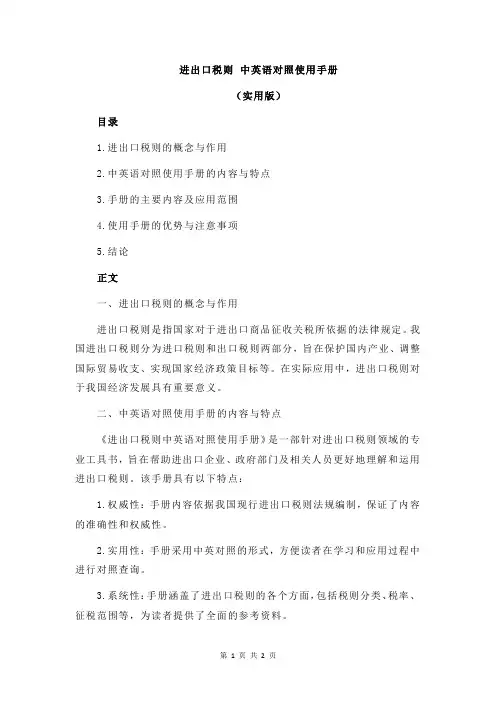 进出口税则 中英语对照使用手册

（实用版）

目录

1.进出口税则的概念与作用

2.中英语对照使用手册的内容与特点

3.手册的主要内容及应用范围

4.使用手册的优势与注意事项

5.结论

正文

一、进出口税则的概念与作用

进出口税则是指国家对于进出口商品征收关税所依据的法律规定。我国进出口税则分为进口税则和出口税则两部分，旨在保护国内产业、调整国际贸易收支、实现国家经济政策目标等。在实际应用中，进出口税则对于我国经济发展具有重要意义。

二、中英语对照使用手册的内容与特点

《进出口税则中英语对照使用手册》是一部针对进出口税则领域的专业工具书，旨在帮助进出口企业、政府部门及相关人员更好地理解和运用进出口税则。该手册具有以下特点：

1.权威性：手册内容依据我国现行进出口税则法规编制，保证了内容的准确性和权威性。

2.实用性：手册采用中英对照的形式，方便读者在学习和应用过程中进行对照查询。

3.系统性：手册涵盖了进出口税则的各个方面，包括税则分类、税率、征税范围等，为读者提供了全面的参考资料。

第 1 页 共 2 页